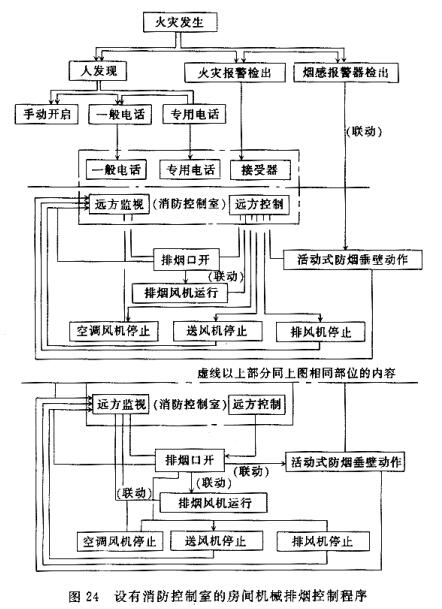 火灾发生

人发现

火灾报警检出

烟感报警器检出

手动开启

一般电话

专用电话

(联动)

一般电话

专用电话

接受器

远方监视

(消防控制室)

远方控制

排烟口开

活动式防烟垂壁动作

(联动)

排烟风机运行

空调风机停止

送风机停止

排风机停止

虚线以上部分同上图相同部位的内容

远方监视

(消防控制室)

远方控制

排烟口开

(联动)

活动式防烟垂壁动作

(联动)

(联动)

排烟风机运行

空调风机停止

送风机停止

排风机停止

图 24 设有消防控制室的房间机械排烟控制程序